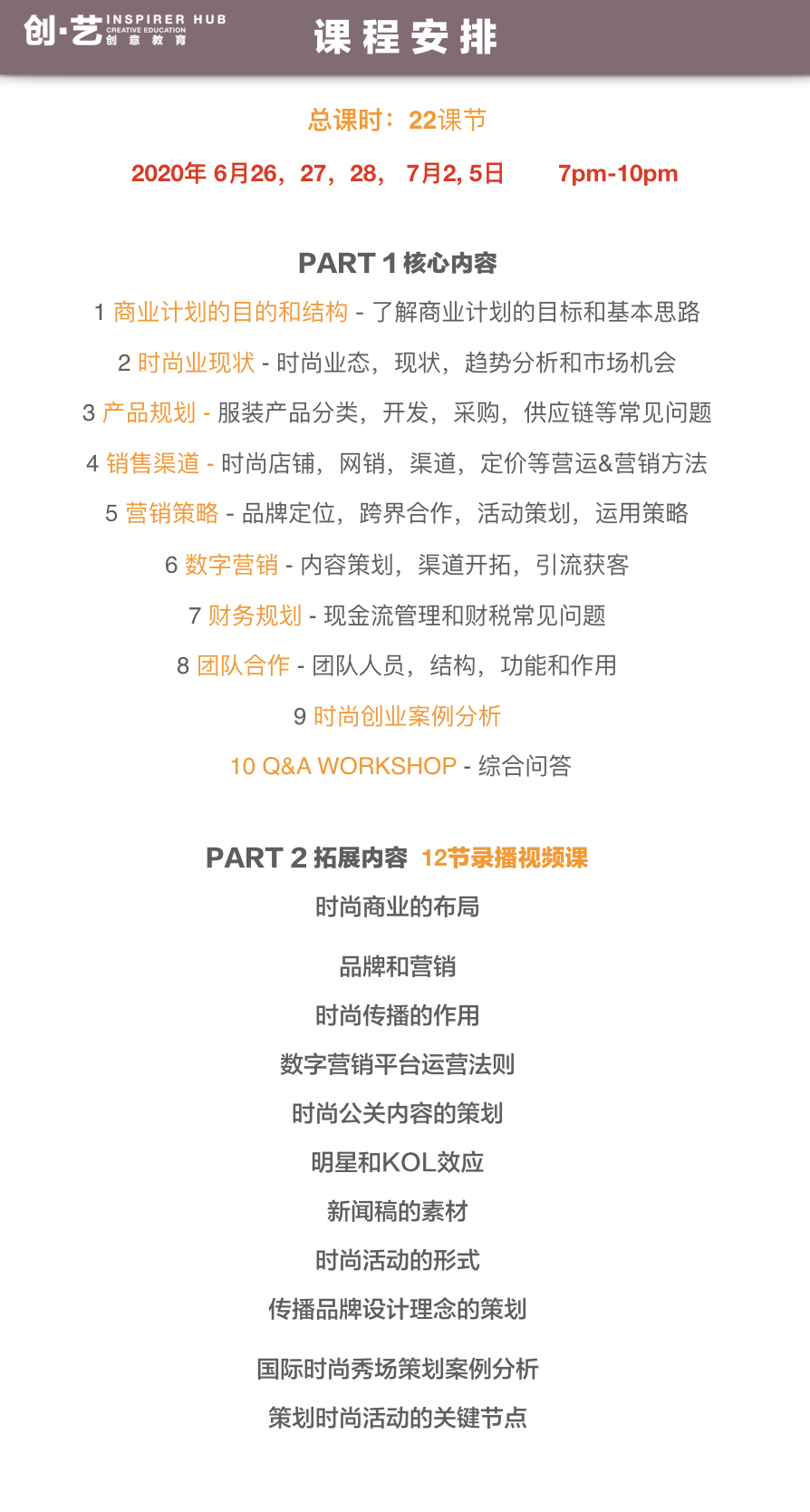 创·艺 INSPIRER HUB CREATIVE EDUCATION 创意教育

课程安排

总课时：22课节

2020年 6月26，27，28， 7月2, 5日 7pm-10pm

PART 1 核心内容

1 商业计划的目的和结构 - 了解商业计划的目标和基本思路

2 时尚业现状 - 时尚业态，现状，趋势分析和市场机会

3 产品规划 - 服装产品分类，开发，采购，供应链等常见问题

4 销售渠道 - 时尚店铺，网销，渠道，定价等营运&营销方法

5 营销策略 - 品牌定位，跨界合作，活动策划，运用策略

6 数字营销 - 内容策划，渠道开拓，引流获客

7 财务规划 - 现金流管理和财税常见问题

8 团队合作 - 团队人员，结构，功能和作用

9 时尚创业案例分析

10 Q&A WORKSHOP - 综合问答

PART 2 拓展内容 12节录播视频课

时尚商业的布局

品牌和营销

时尚传播的作用

数字营销平台运营法则

时尚公关内容的策划

明星和KOL效应

新闻稿的素材

时尚活动的形式

传播品牌设计理念的策划

国际时尚秀场策划案例分析

策划时尚活动的关键节点